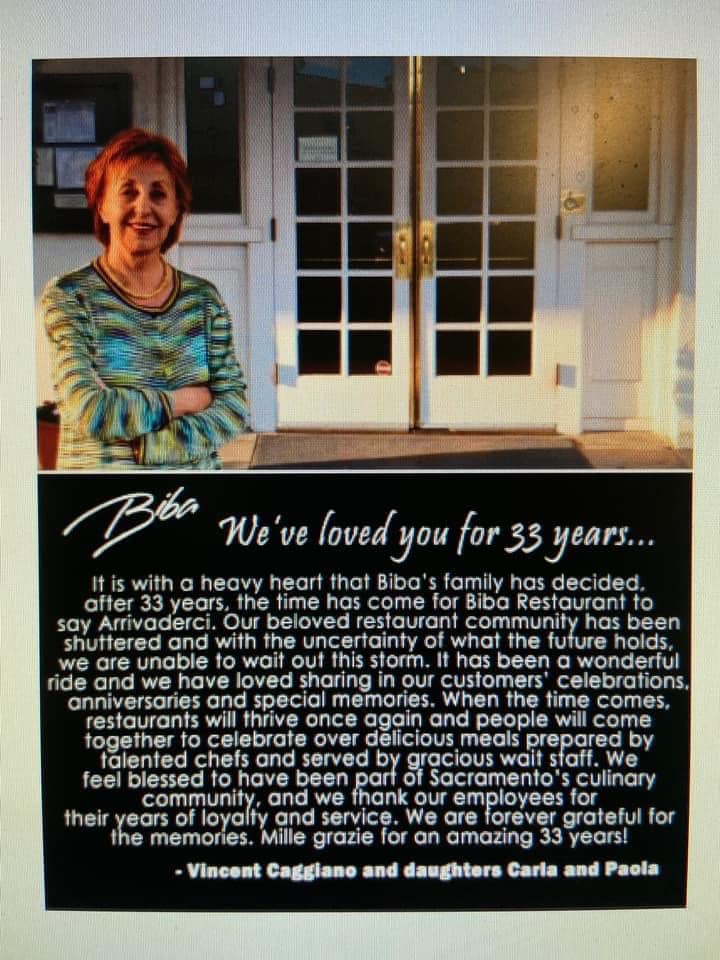 Biba We've loved you for 33 years...

It is with a heavy heart that Biba's family has decided, after 33 years, the time has come for Biba Restaurant to say Arrivaderci. Our beloved restaurant community has been shuttered and with the uncertainty of what the future holds, we are unable to wait out this storm. It has been a wonderful ride and we have loved sharing in our customers' celebrations, anniversaries and special memories. When the time comes, restaurants will thrive once again and people will come together to celebrate over delicious meals prepared by talented chefs and served by gracious wait staff. We feel blessed to have been part of Sacramento's culinary community, and we thank our employees for their years of loyalty and service. We are forever grateful for the memories. Mille grazie for an amazing 33 years!

- Vincent Caggiano and daughters Carla and Paola